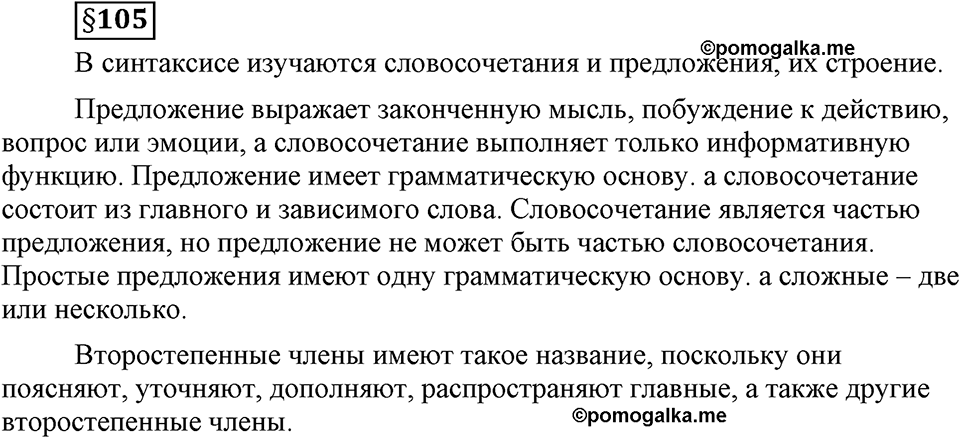 §105

©pomogalka.me

В синтаксисе изучаются словосочетания и предложения, их строение.

Предложение выражает законченную мысль, побуждение к действию, вопрос или эмоции, а словосочетание выполняет только информативную функцию. Предложение имеет грамматическую основу. а словосочетание состоит из главного и зависимого слова. Словосочетание является частью предложения, но предложение не может быть частью словосочетания. Простые предложения имеют одну грамматическую основу. а сложные – две или несколько.

Второстепенные члены имеют такое название, поскольку они поясняют, уточняют, дополняют, распространяют главные, а также другие второстепенные члены.

©pomogalka.me